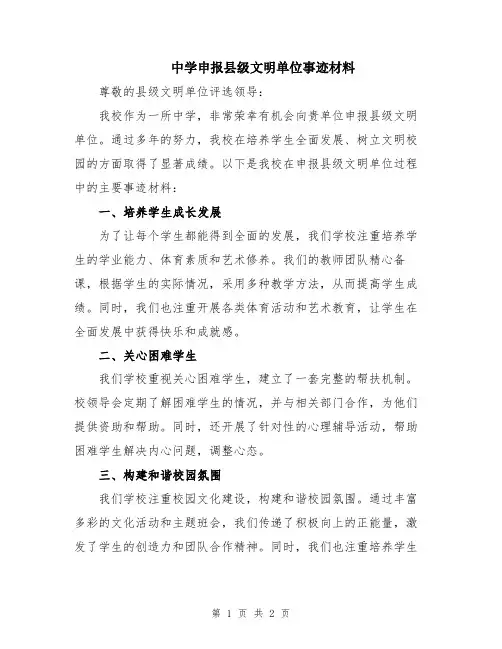 中学申报县级文明单位事迹材料

尊敬的县级文明单位评选领导：

我校作为一所中学，非常荣幸有机会向贵单位申报县级文明单位。通过多年的努力，我校在培养学生全面发展、树立文明校园的方面取得了显著成绩。以下是我校在申报县级文明单位过程中的主要事迹材料：

一、培养学生成长发展

为了让每个学生都能得到全面的发展，我们学校注重培养学生的学业能力、体育素质和艺术修养。我们的教师团队精心备课，根据学生的实际情况，采用多种教学方法，从而提高学生成绩。同时，我们也注重开展各类体育活动和艺术教育，让学生在全面发展中获得快乐和成就感。

二、关心困难学生

我们学校重视关心困难学生，建立了一套完整的帮扶机制。校领导会定期了解困难学生的情况，并与相关部门合作，为他们提供资助和帮助。同时，还开展了针对性的心理辅导活动，帮助困难学生解决内心问题，调整心态。

三、构建和谐校园氛围

我们学校注重校园文化建设，构建和谐校园氛围。通过丰富多彩的文化活动和主题班会，我们传递了积极向上的正能量，激发了学生的创造力和团队合作精神。同时，我们也注重培养学生

第 1 页 共 2 页